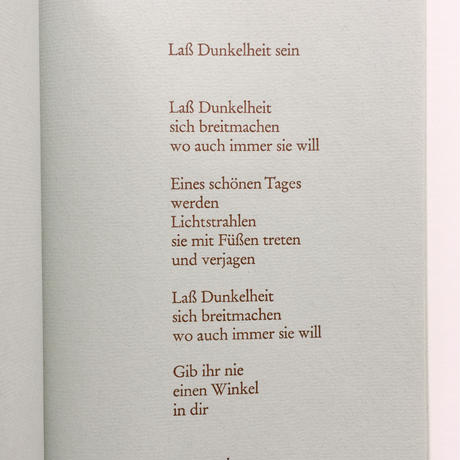 Laß Dunkelheit sein

Laß Dunkelheit
sich breitmachen
wo auch immer sie will

Eines schönen Tages
werden
Lichtstrahlen
sie mit Füßen treten
und verjagen

Laß Dunkelheit
sich breitmachen
wo auch immer sie will

Gib ihr nie
einen Winkel
in dir